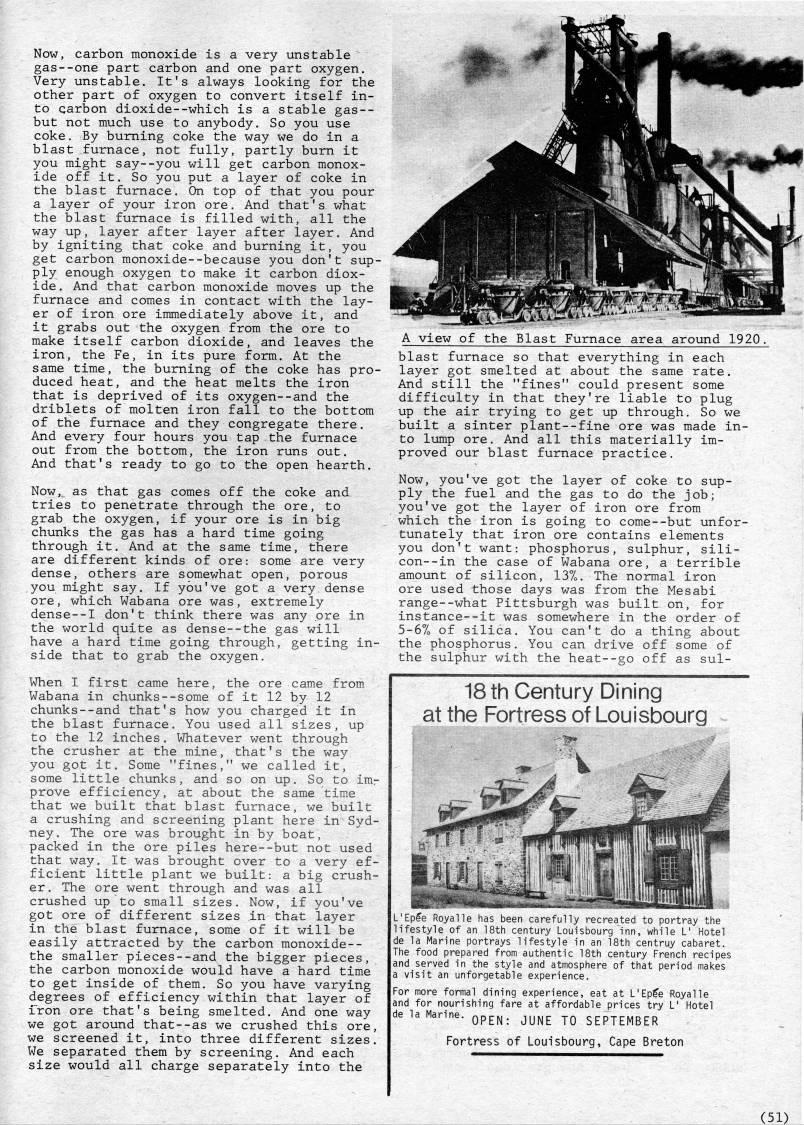 Now, carbon monoxide is a very unstable gas--one part carbon and one part oxygen. Very unstable. It's always looking for the other part of oxygen to convert itself into carbon dioxide--which is a stable gas--but not much use to anybody. So you use coke. By burning coke the way we do in a blast furnace, not fully, partly burn it you might say--you will get carbon monoxide off it. So you put a layer of coke in the blast furnace. On top of that you pour a layer of your iron ore. And that's what the blast furnace is filled with, all the way up, layer after layer after layer. And by igniting that coke and burning it, you get carbon monoxide--because you don't supply enough oxygen to make it carbon dioxide. And that carbon monoxide moves up the furnace and comes in contact with the layer of iron ore immediately above it, and it grabs out the oxygen from the ore to make itself carbon dioxide, and leaves the iron, the Fe, in its pure form. At the same time, the burning of the coke has produced heat, and the heat melts the iron that is deprived of its oxygen--and the driblets of molten iron fall to the bottom of the furnace and they congregate there. And every four hours you tap the furnace out from the bottom, the iron runs out. And that's ready to go to the open hearth.

Now, as that gas comes off the coke and tries to penetrate through the ore, to grab the oxygen, if your ore is in big chunks the gas has a hard time going through it. And at the same time, there are different kinds of ore: some are very dense, others are somewhat open, porous you might say. If you've got a very dense ore, which Wabana ore was, extremely dense--I don't think there was any ore in the world quite as dense--the gas will have a hard time going through, getting inside that to grab the oxygen.

When I first came here, the ore came from Wabana in chunks--some of it 12 by 12 chunks--and that's how you charged it in the blast furnace. You used all sizes, up to the 12 inches. Whatever went through the crusher at the mine, that's the way you got it. Some "fines," we called it, some little chunks, and so on up. So to improve efficiency, at about the same time that we built that blast furnace, we built a crushing and screening plant here in Sydney. The ore was brought in by boat, packed in the ore piles here--but not used that way. It was brought over to a very efficient little plant we built: a big crusher. The ore went through and was all crushed up to small sizes. Now, if you've got ore of different sizes in that layer in the blast furnace, some of it will be easily attracted by the carbon monoxide--the smaller pieces--and the bigger pieces, the carbon monoxide would have a hard time to get inside of them. So you have varying degrees of efficiency within that layer of iron ore that's being smelted. And one way we got around that--as we crushed this ore, we screened it, into three different sizes. We separated them by screening. And each size would all charge separately into the

A view of the Blast Furnace area around 1920.

blast furnace so that everything in each layer got smelted at about the same rate. And still the "fines" could present some difficulty in that they're liable to plug up the air trying to get up through. So we built a sinter plant--fine ore was made into lump ore. And all this materially improved our blast furnace practice.

Now, you've got the layer of coke to supply the fuel and the gas to do the job; you've got the layer of iron ore from which the iron is going to come--but unfortunately that iron ore contains elements you don't want: phosphorus, sulphur, silicon--in the case of Wabana ore, a terrible amount of silicon, 13%. The normal iron ore used those days was from the Mesabi range--what Pittsburgh was built on, for instance--it was somewhere in the order of 5-6% of silica. You can't do a thing about the phosphorus. You can drive off some of the sulphur with the heat--go off as sul-

18 th Century Dining at the Fortress of Louisbourg

L'Epée Royalle has been carefully recreated to portray the lifestyle of an 18th century Louisbourg inn, while L' Hotel de la Marine portrays lifestyle in an 18th centruy cabaret. The food prepared from authentic 18th century French recipes and served in the style and atmosphere of that period makes a visit an unforgetable experience.

For more formal dining experience, eat at L'Epée Royalle and for nourishing fare at affordable prices try L' Hotel de la Marine.
OPEN: JUNE TO SEPTEMBER

Fortress of Louisbourg, Cape Breton

(51)